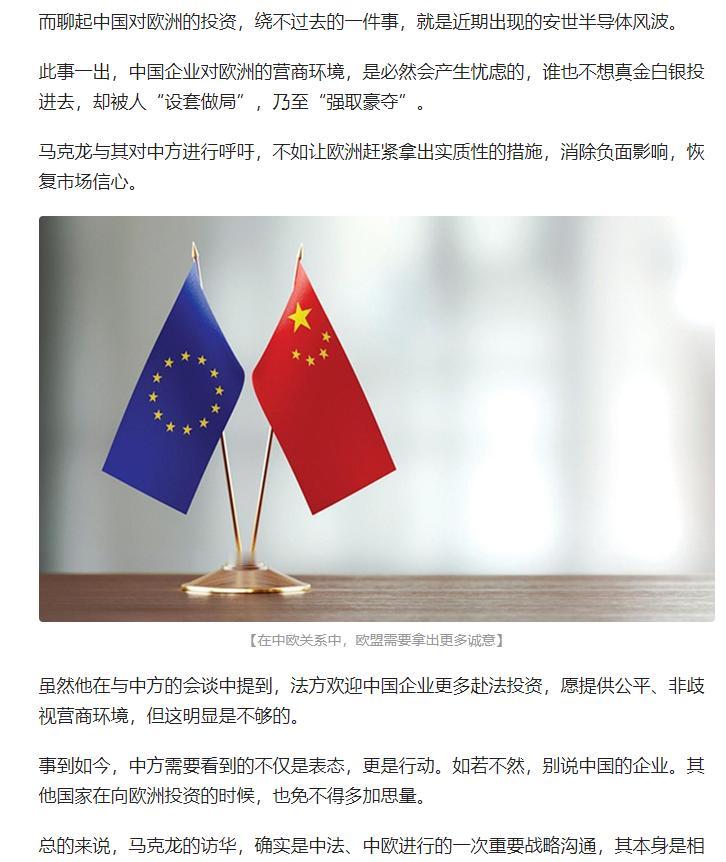 而聊起中国对欧洲的投资，绕不过去的一件事，就是近期出现的安世半导体风波。

此事一出，中国企业对欧洲的营商环境，是必然会产生忧虑的，谁也不想真金白银投进去，却被人“设套做局”，乃至“强取豪夺”。

马克龙与其对中方进行呼吁，不如让欧洲赶紧拿出实质性的措施，消除负面影响，恢复市场信心。

【在中欧关系中，欧盟需要拿出更多诚意】

虽然他在与中方的会谈中提到，法方欢迎中国企业更多赴法投资，愿提供公平、非歧视营商环境，但这明显是不够的。

事到如今，中方需要看到的不仅是表态，更是行动。如若不然，别说中国的企业。其他国家在向欧洲投资的时候，也免不得多加思量。

总的来说，马克龙的访华，确实是中法、中欧进行的一次重要战略沟通，其本身是相